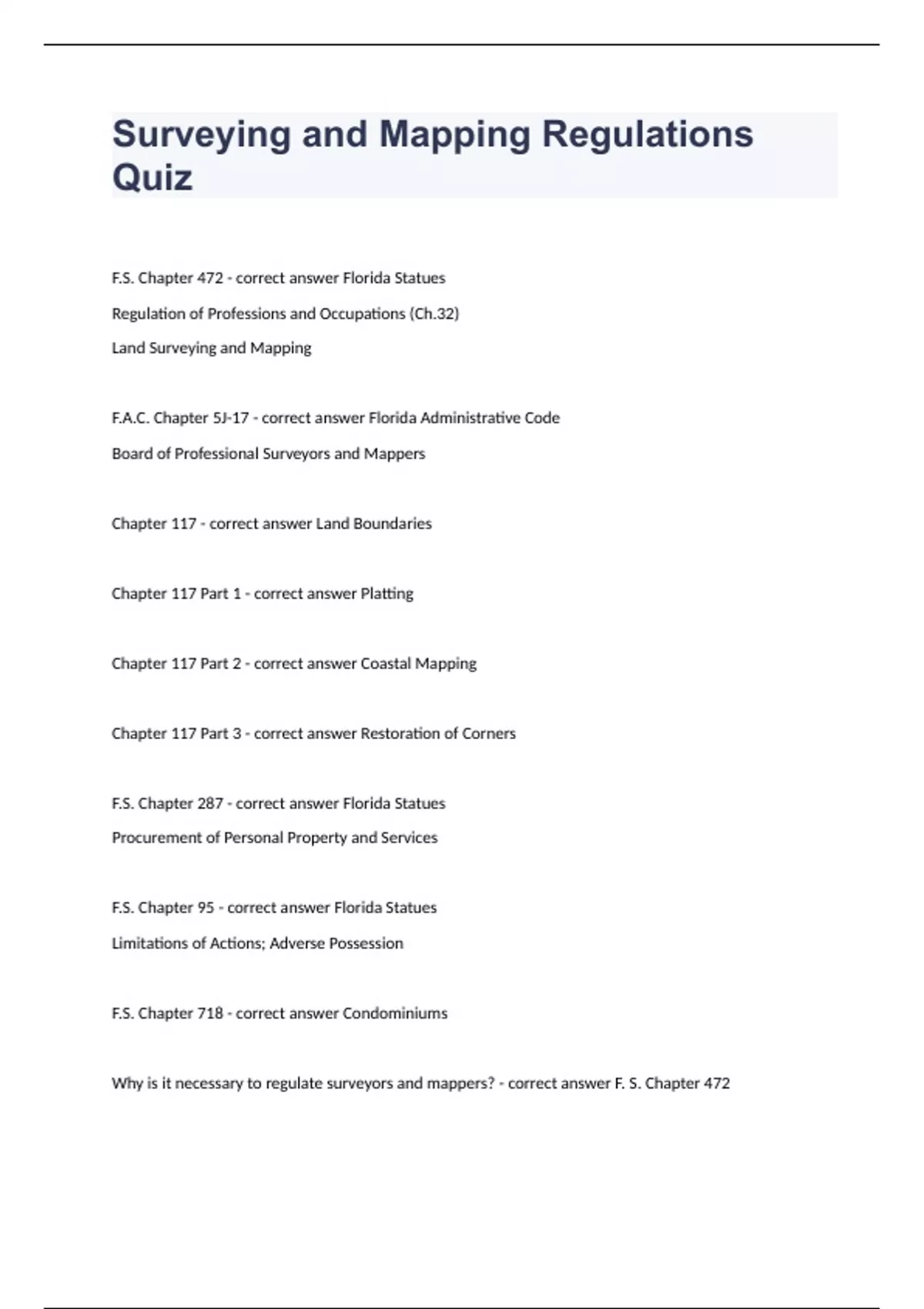 Surveying and Mapping Regulations Quiz

F.S. Chapter 472 - correct answer Florida Statues

Regulation of Professions and Occupations (Ch.32)

Land Surveying and Mapping

F.A.C. Chapter 5J-17 - correct answer Florida Administrative Code

Board of Professional Surveyors and Mappers

Chapter 117 - correct answer Land Boundaries

Chapter 117 Part 1 - correct answer Platting

Chapter 117 Part 2 - correct answer Coastal Mapping

Chapter 117 Part 3 - correct answer Restoration of Corners

F.S. Chapter 287 - correct answer Florida Statues

Procurement of Personal Property and Services

F.S. Chapter 95 - correct answer Florida Statues

Limitations of Actions; Adverse Possession

F.S. Chapter 718 - correct answer Condominiums

Why is it necessary to regulate surveyors and mappers? - correct answer F. S. Chapter 472